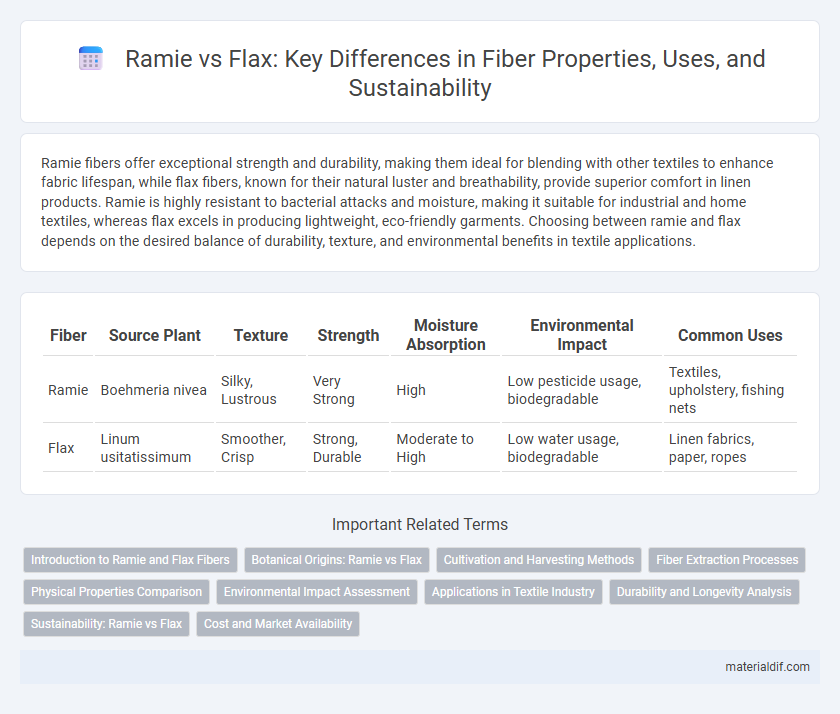 Ramie vs Flax: Key Differences in Fiber Properties, Uses, and Sustainability

Ramie fibers offer exceptional strength and durability, making them ideal for blending with other textiles to enhance fabric lifespan, while flax fibers, known for their natural luster and breathability, provide superior comfort in linen products. Ramie is highly resistant to bacterial attacks and moisture, making it suitable for industrial and home textiles, whereas flax excels in producing lightweight, eco-friendly garments. Choosing between ramie and flax depends on the desired balance of durability, texture, and environmental benefits in textile applications.

| Fiber | Source Plant | Texture | Strength | Moisture Absorption | Environmental Impact | Common Uses |
|---|---|---|---|---|---|---|
| Ramie | Boehmeria nivea | Silky, Lustrous | Very Strong | High | Low pesticide usage, biodegradable | Textiles, upholstery, fishing nets |
| Flax | Linum usitatissimum | Smoother, Crisp | Strong, Durable | Moderate to High | Low water usage, biodegradable | Linen fabrics, paper, ropes |

Important Related Terms

Introduction to Ramie and Flax Fibers
Botanical Origins: Ramie vs Flax
Cultivation and Harvesting Methods
Fiber Extraction Processes
Physical Properties Comparison
Environmental Impact Assessment
Applications in Textile Industry
Durability and Longevity Analysis
Sustainability: Ramie vs Flax
Cost and Market Availability

materialdif.com